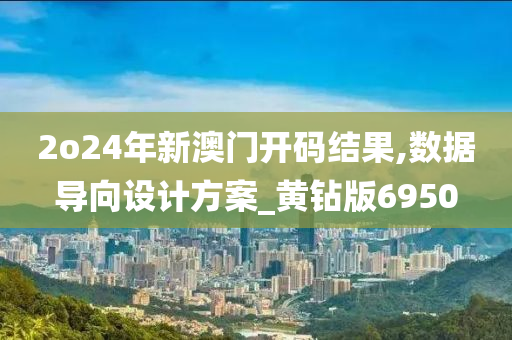 2o24年新澳门开码结果,数据导向设计方案_黄钻版6950